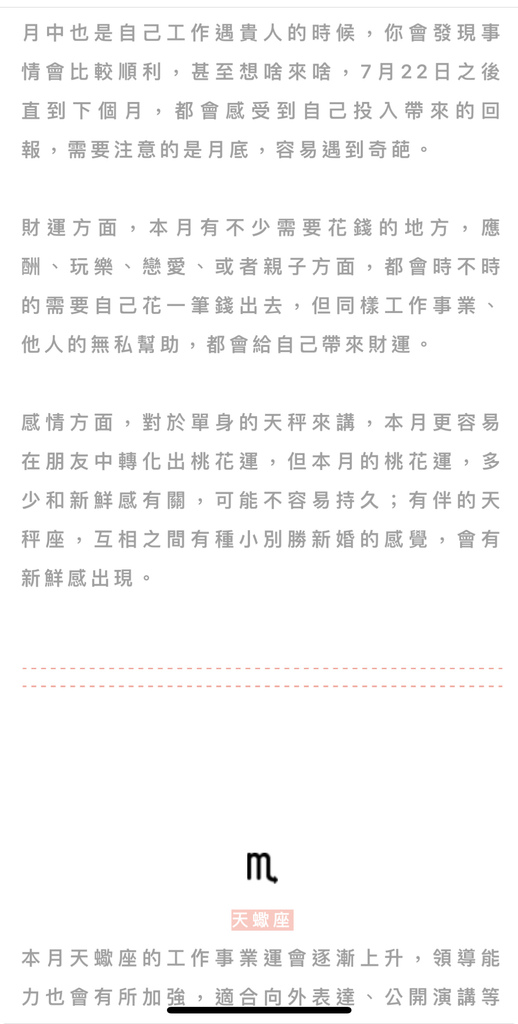 月中也是自己工作遇貴人的時候，你會發現事情會比較順利，甚至想啥來啥，7月22日之後直到下個月，都會感受到自己投入帶來的回報，需要注意的是月底，容易遇到奇葩。

財運方面，本月有不少需要花錢的地方，應酬、玩樂、戀愛、或者親子方面，都會時不時的需要自己花一筆錢出去，但同樣工作事業、他人的無私幫助，都會給自己帶來財運。

感情方面，對於單身的天秤來講，本月更容易在朋友中轉化出桃花運，但本月的桃花運，多少和新鮮感有關，可能不容易持久；有伴的天秤座，互相之間有種小別勝新婚的感覺，會有新鮮感出現。

♏

天蠍座

本月天蠍座的工作事業運會逐漸上升，領導能力也會有所加強，適合向外表達、公開演講等